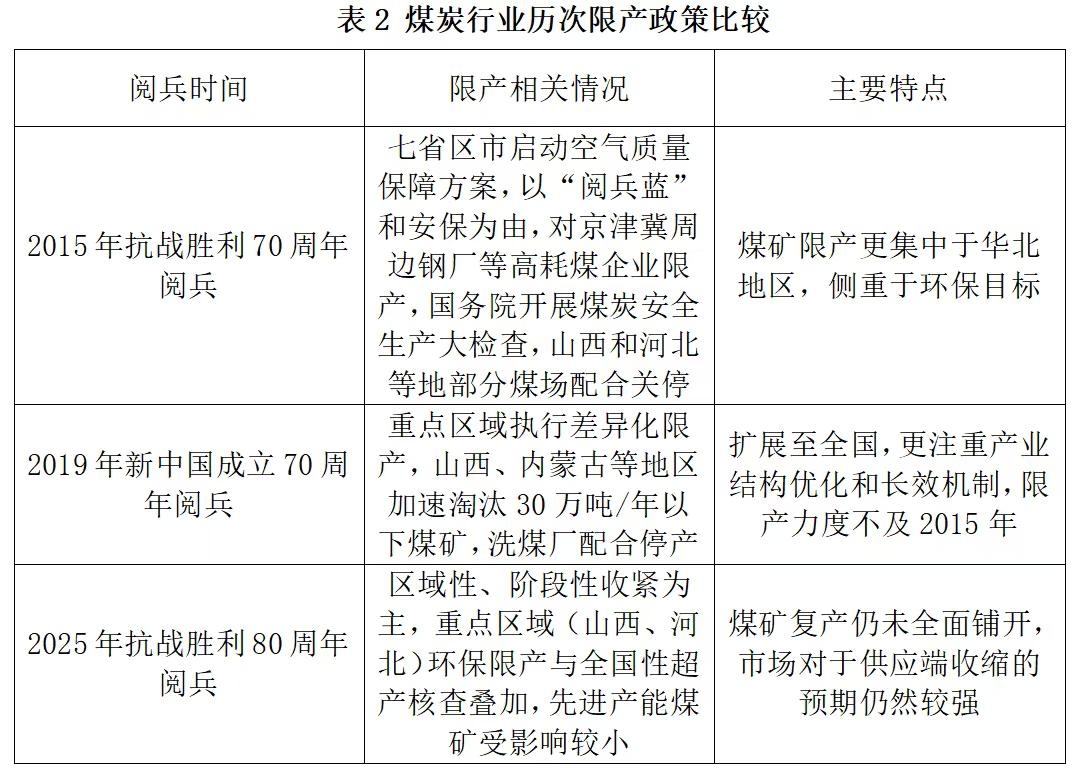 表 2 煤炭行业历次限产政策比较

| 阅兵时间 | 限产相关情况 | 主要特点 |
|---|---|---|
| 2015 年抗战胜利 70 周年阅兵 | 七省区市启动空气质量保障方案，以“阅兵蓝”和安保为由，对京津冀周边钢厂等高耗煤企业限产，国务院开展煤炭安全生产大检查，山西和河北等地部分煤场配合关停 | 煤矿限产更集中于华北地区，侧重于环保目标 |
| 2019 年新中国成立 70 周年阅兵 | 重点区域执行差异化限产，山西、内蒙古等地区加速淘汰 30 万吨/年以下煤矿，洗煤厂配合停产 | 扩展至全国，更注重产业结构优化和长效机制，限产力度不及 2015 年 |
| 2025 年抗战胜利 80 周年阅兵 | 区域性、阶段性收紧为主，重点区域（山西、河北）环保限产与全国性超产核查叠加，先进产能煤矿受影响较小 | 煤矿复产仍未全面铺开，市场对于供应端收缩的预期仍然较强 |